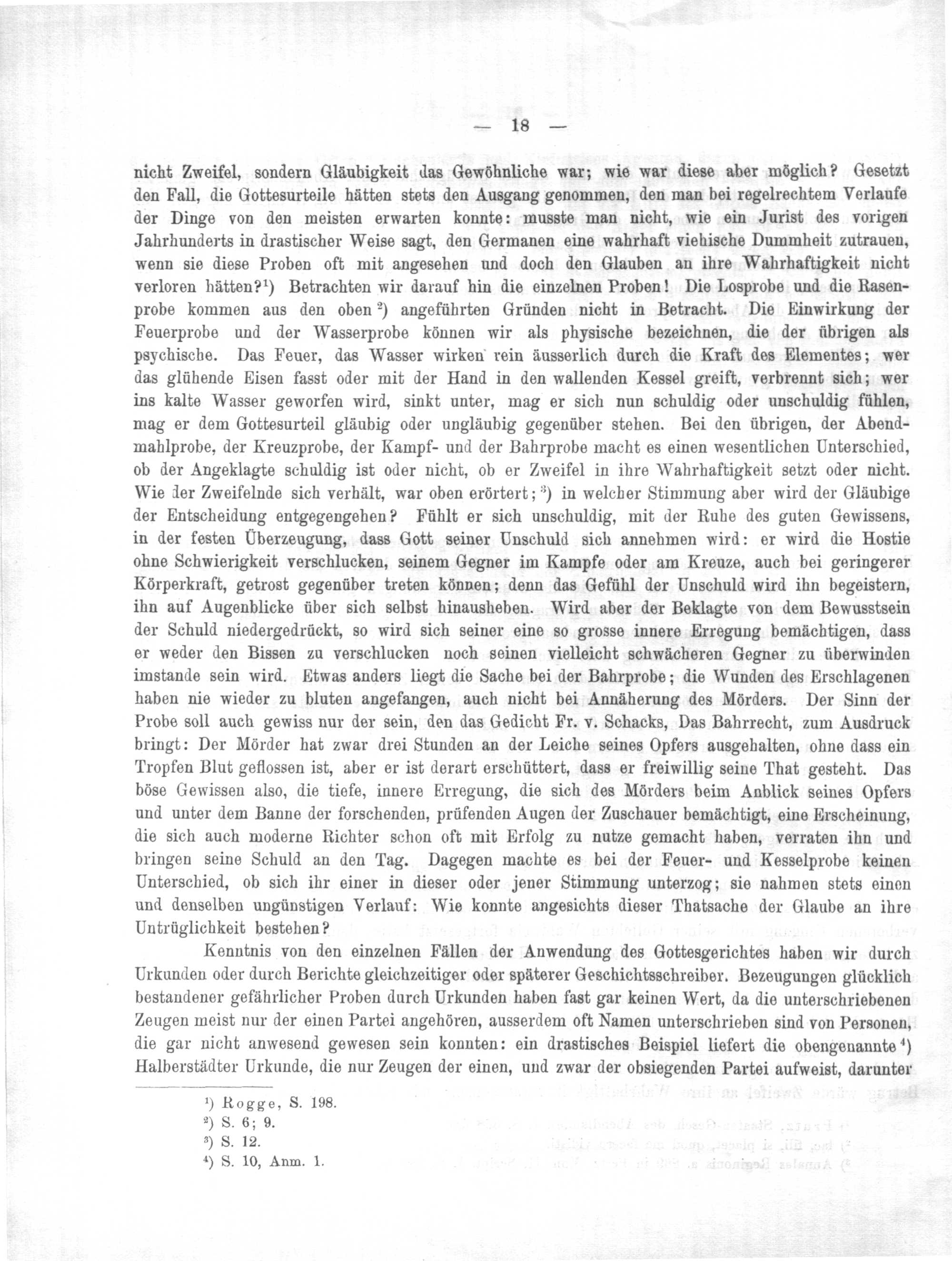 — 18 —

nicht Zweifel, sondern Gläubigkeit das Gewöhnliche war; wie war diese aber möglich? Gesetzt den Fall, die Gottesurteile hätten stets den Ausgang genommen, den man bei regelrechtem Verlaufe der Dinge von den meisten erwarten konnte: musste man nicht, wie ein Jurist des vorigen Jahrhunderts in drastischer Weise sagt, den Germanen eine wahrhaft viehische Dummheit zutrauen, wenn sie diese Proben oft mit angesehen und doch den Glauben an ihre Wahrhaftigkeit nicht verloren hätten?¹) Betrachten wir darauf hin die einzelnen Proben! Die Losprobe und die Rasenprobe kommen aus den oben²) angeführten Gründen nicht in Betracht. Die Einwirkung der Feuerprobe und der Wasserprobe können wir als physische bezeichnen, die der übrigen als psychische. Das Feuer, das Wasser wirken rein äusserlich durch die Kraft des Elementes; wer das glühende Eisen fasst oder mit der Hand in den wallenden Kessel greift, verbrennt sich; wer ins kalte Wasser geworfen wird, sinkt unter, mag er sich nun schuldig oder unschuldig fühlen, mag er dem Gottesurteil gläubig oder ungläubig gegenüber stehen. Bei den übrigen, der Abendmahlprobe, der Kreuzprobe, der Kampf- und der Bahrprobe macht es einen wesentlichen Unterschied, ob der Angeklagte schuldig ist oder nicht, ob er Zweifel in ihre Wahrhaftigkeit setzt oder nicht. Wie der Zweifelnde sich verhält, war oben erörtert;³) in welcher Stimmung aber wird der Gläubige der Entscheidung entgegengehen? Fühlt er sich unschuldig, mit der Ruhe des guten Gewissens, in der festen Überzeugung, dass Gott seiner Unschuld sich annehmen wird: er wird die Hostie ohne Schwierigkeit verschlucken, seinem Gegner im Kampfe oder am Kreuze, auch bei geringerer Körperkraft, getrost gegenüber treten können; denn das Gefühl der Unschuld wird ihn begeistern, ihn auf Augenblicke über sich selbst hinausheben. Wird aber der Beklagte von dem Bewusstsein der Schuld niedergedrückt, so wird sich seiner eine so grosse innere Erregung bemächtigen, dass er weder den Bissen zu verschlucken noch seinen vielleicht schwächeren Gegner zu überwinden imstande sein wird. Etwas anders liegt die Sache bei der Bahrprobe; die Wunden des Erschlagenen haben nie wieder zu bluten angefangen, auch nicht bei Annäherung des Mörders. Der Sinn der Probe soll auch gewiss nur der sein, den das Gedicht Fr. v. Schacks, Das Bahrrecht, zum Ausdruck bringt: Der Mörder hat zwar drei Stunden an der Leiche seines Opfers ausgehalten, ohne dass ein Tropfen Blut geflossen ist, aber er ist derart erschüttert, dass er freiwillig seine That gesteht. Das böse Gewissen also, die tiefe, innere Erregung, die sich des Mörders beim Anblick seines Opfers und unter dem Banne der forschenden, prüfenden Augen der Zuschauer bemächtigt, eine Erscheinung, die sich auch moderne Richter schon oft mit Erfolg zu nutze gemacht haben, verraten ihn und bringen seine Schuld an den Tag. Dagegen machte es bei der Feuer- und Kesselprobe keinen Unterschied, ob sich ihr einer in dieser oder jener Stimmung unterzog; sie nahmen stets einen und denselben ungünstigen Verlauf: Wie konnte angesichts dieser Thatsache der Glaube an ihre Untrüglichkeit bestehen?

Kenntnis von den einzelnen Fällen der Anwendung des Gottesgerichtes haben wir durch Urkunden oder durch Berichte gleichzeitiger oder späterer Geschichtsschreiber. Bezeugungen glücklich bestandener gefährlicher Proben durch Urkunden haben fast gar keinen Wert, da die unterschriebenen Zeugen meist nur der einen Partei angehören, ausserdem oft Namen unterschrieben sind von Personen, die gar nicht anwesend gewesen sein konnten: ein drastisches Beispiel liefert die obengenannte⁴) Halberstädter Urkunde, die nur Zeugen der einen, und zwar der obsiegenden Partei aufweist, darunter

¹) Rogge, S. 198.
²) S. 6; 9.
³) S. 12.
⁴) S. 10, Anm. 1.